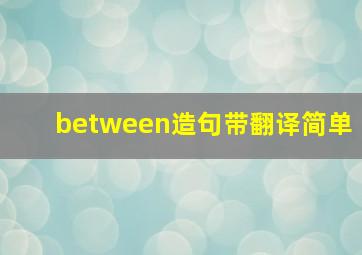 between造句带翻译简单